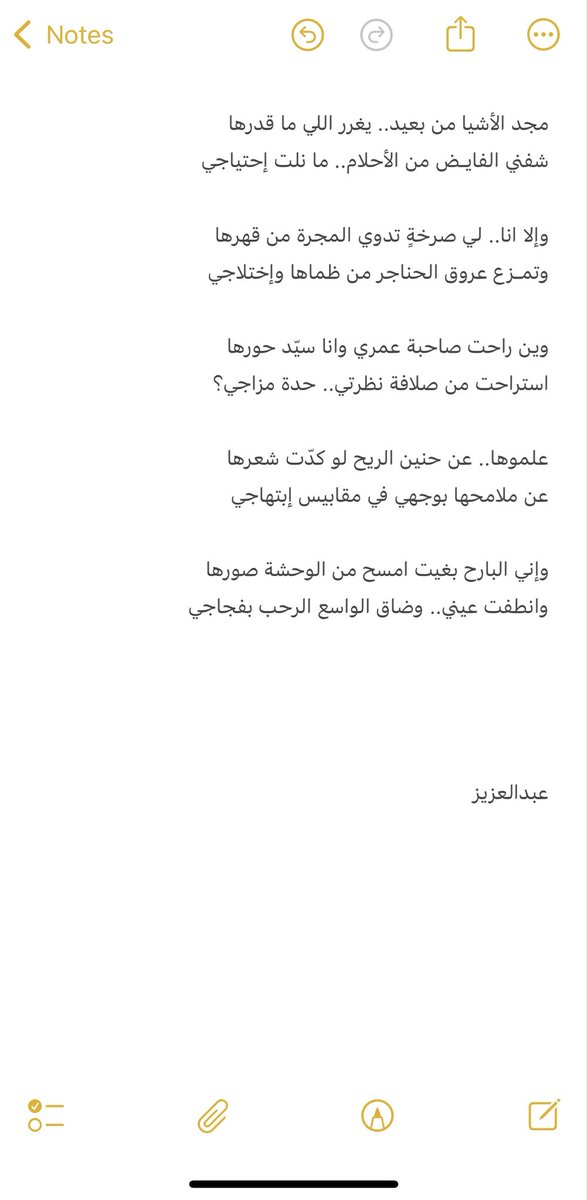 Notes

مجد الأشيا من بعيد.. يغرر اللي ما قدرها
شفني الفايـض من الأحلام.. ما نلت إحتياجي

وإلا انا.. لي صرخةٍ تدوي المجرة من قهرها
وتمـزع عروق الحناجر من ظماها وإختلاجي

وين راحت صاحبة عمري وانا سيّد حورها
استراحت من صلافة نظرتي.. حدة مزاجي؟

علموها.. عن حنين الريح لو كدّت شعرها
عن ملامحها بوجهي في مقابيس إبتهاجي

وإني البارح بغيت امسح من الوحشة صورها
وانطفت عيني.. وضاق الواسع الرحب بفجاجي

عبدالعزيز